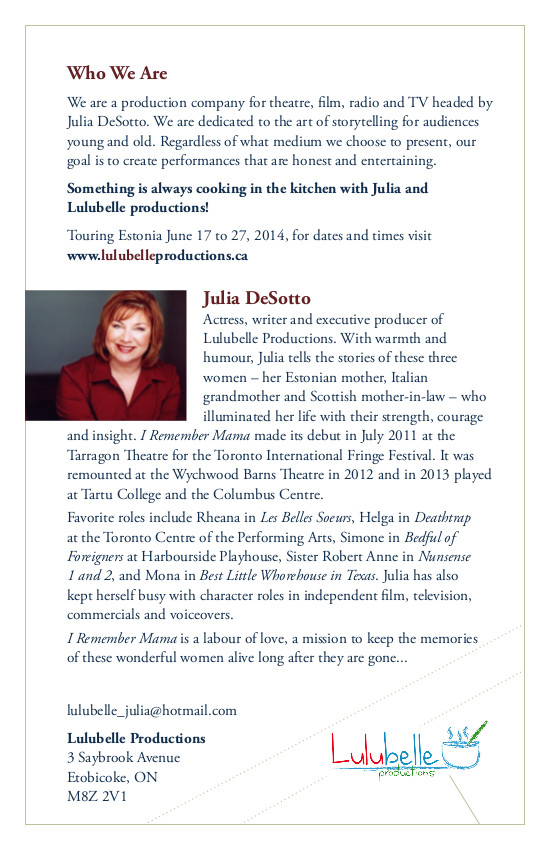 Who We Are

We are a production company for theatre, film, radio and TV headed by Julia DeSotto. We are dedicated to the art of storytelling for audiences young and old. Regardless of what medium we choose to present, our goal is to create performances that are honest and entertaining.

Something is always cooking in the kitchen with Julia and Lulubelle productions!

Touring Estonia June 17 to 27, 2014, for dates and times visit www.lulubelleproductions.ca

Julia DeSotto

Actress, writer and executive producer of Lulubelle Productions. With warmth and humour, Julia tells the stories of these three women – her Estonian mother, Italian grandmother and Scottish mother-in-law – who illuminated her life with their strength, courage and insight. I Remember Mama made its debut in July 2011 at the Tarragon Theatre for the Toronto International Fringe Festival. It was remounted at the Wychwood Barns Theatre in 2012 and in 2013 played at Tartu College and the Columbus Centre.

Favorite roles include Rheana in Les Belles Soeurs, Helga in Deathtrap at the Toronto Centre of the Performing Arts, Simone in Bedful of Foreigners at Harbourside Playhouse, Sister Robert Anne in Nunsense 1 and 2, and Mona in Best Little Whorehouse in Texas. Julia has also kept herself busy with character roles in independent film, television, commercials and voiceovers.

I Remember Mama is a labour of love, a mission to keep the memories of these wonderful women alive long after they are gone...

lulubelle_julia@hotmail.com

Lulubelle Productions
3 Saybrook Avenue
Etobicoke, ON
M8Z 2V1

Lulubelle
productions